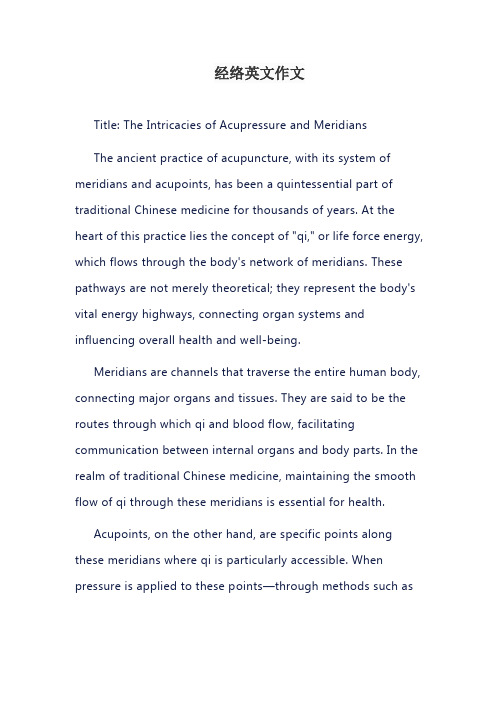 经络英文作文

Title: The Intricacies of Acupressure and Meridians

The ancient practice of acupuncture, with its system of meridians and acupoints, has been a quintessential part of traditional Chinese medicine for thousands of years. At the heart of this practice lies the concept of "qi," or life force energy, which flows through the body's network of meridians. These pathways are not merely theoretical; they represent the body's vital energy highways, connecting organ systems and influencing overall health and well-being.

Meridians are channels that traverse the entire human body, connecting major organs and tissues. They are said to be the routes through which qi and blood flow, facilitating communication between internal organs and body parts. In the realm of traditional Chinese medicine, maintaining the smooth flow of qi through these meridians is essential for health.

Acupoints, on the other hand, are specific points along these meridians where qi is particularly accessible. When pressure is applied to these points—through methods such as